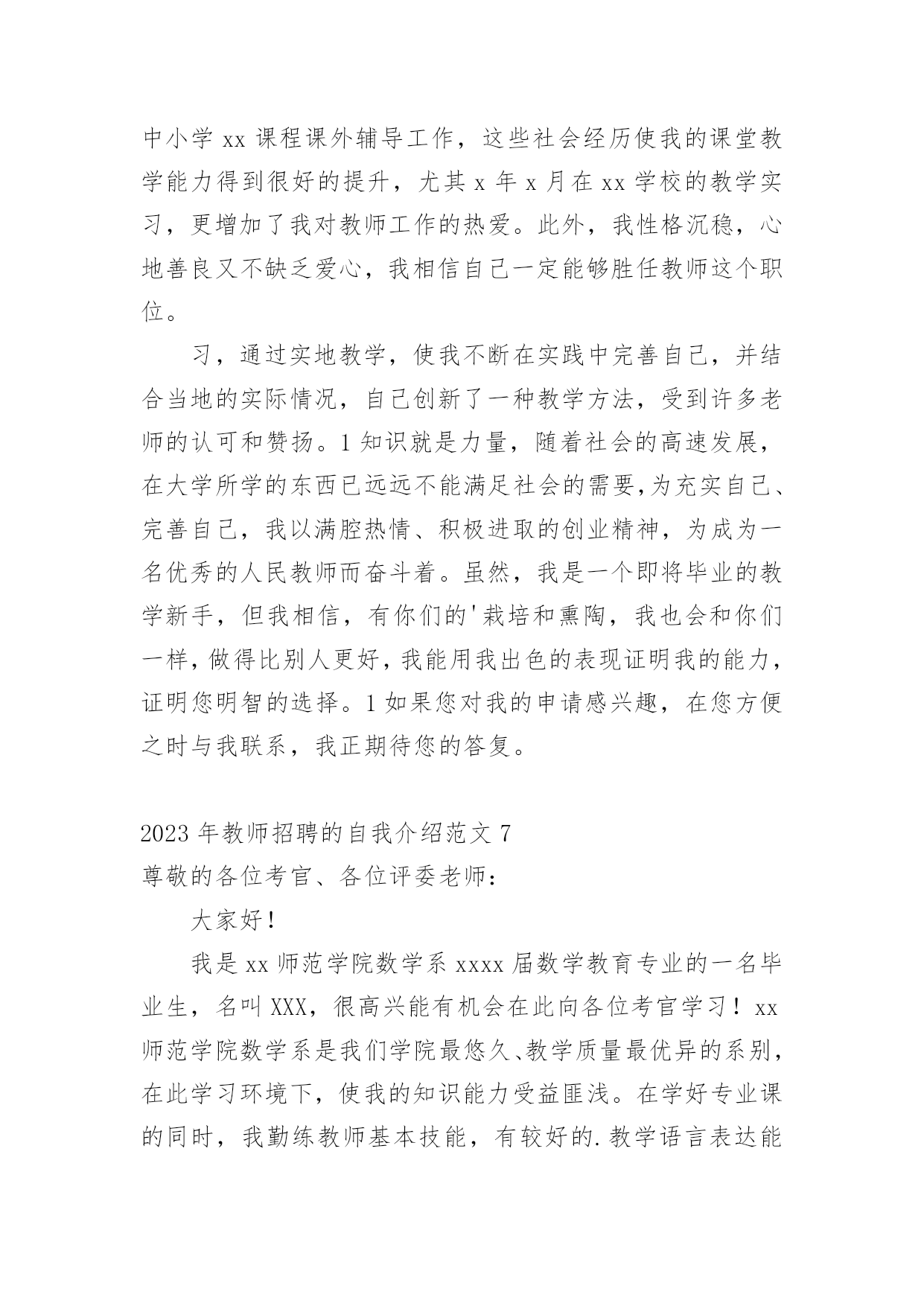 中小学 xx 课程课外辅导工作，这些社会经历使我的课堂教学能力得到很好的提升，尤其 x 年 x 月在 xx 学校的教学实习，更增加了我对教师工作的热爱。此外，我性格沉稳，心地善良又不缺乏爱心，我相信自己一定能够胜任教师这个职位。

习，通过实地教学，使我不断在实践中完善自己，并结合当地的实际情况，自己创新了一种教学方法，受到许多老师的认可和赞扬。1 知识就是力量，随着社会的高速发展，在大学所学的东西已远远不能满足社会的需要，为充实自己、完善自己，我以满腔热情、积极进取的创业精神，为成为一名优秀的人民教师而奋斗着。虽然，我是一个即将毕业的教学新手，但我相信，有你们的'栽培和熏陶，我也会和你们一样，做得比别人更好，我能用我出色的表现证明我的能力，证明您明智的选择。1 如果您对我的申请感兴趣，在您方便之时与我联系，我正期待您的答复。

2023 年教师招聘的自我介绍范文 7

尊敬的各位考官、各位评委老师：

大家好！

我是 xx 师范学院数学系 xxxx 届数学教育专业的一名毕业生，名叫 XXX，很高兴能有机会在此向各位考官学习！xx 师范学院数学系是我们学院最悠久、教学质量最优异的系别，在此学习环境下，使我的知识能力受益匪浅。在学好专业课的同时，我勤练教师基本技能，有较好的.教学语言表达能